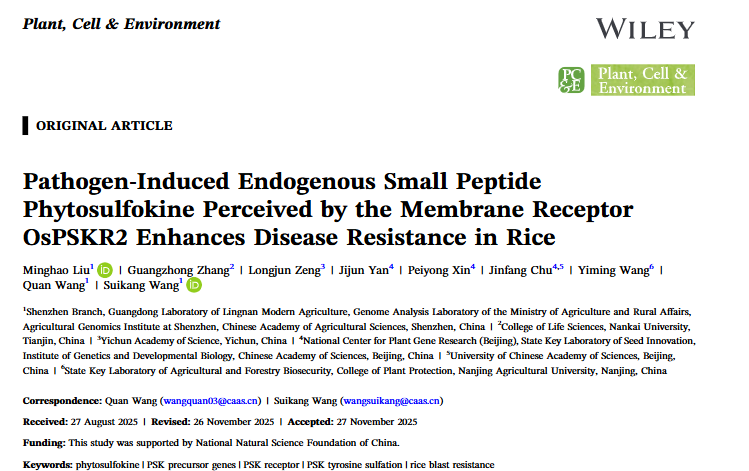 Plant, Cell & Environment

WILEY

PC&E Plant, Cell & Environment

ORIGINAL ARTICLE

Pathogen-Induced Endogenous Small Peptide Phytosulfokine Perceived by the Membrane Receptor OsPSKR2 Enhances Disease Resistance in Rice

Minghao Liu$^{1}$ | Guangzhong Zhang$^{2}$ | Longjun Zeng$^{3}$ | Jijun Yan$^{4}$ | Peiyong Xin$^{4}$ | Jinfang Chu$^{4,5}$ | Yiming Wang$^{6}$ | Quan Wang$^{1}$ | Suikang Wang$^{1}$

$^{1}$Shenzhen Branch, Guangdong Laboratory of Lingnan Modern Agriculture, Genome Analysis Laboratory of the Ministry of Agriculture and Rural Affairs, Agricultural Genomics Institute at Shenzhen, Chinese Academy of Agricultural Sciences, Shenzhen, China | $^{2}$College of Life Sciences, Nankai University, Tianjin, China | $^{3}$Yichun Academy of Science, Yichun, China | $^{4}$National Center for Plant Gene Research (Beijing), State Key Laboratory of Seed Innovation, Institute of Genetics and Developmental Biology, Chinese Academy of Sciences, Beijing, China | $^{5}$University of Chinese Academy of Sciences, Beijing, China | $^{6}$State Key Laboratory of Agricultural and Forestry Biosecurity, College of Plant Protection, Nanjing Agricultural University, Nanjing, China

Correspondence: Quan Wang (wangquan03@caas.cn) | Suikang Wang (wangsuikang@caas.cn)

Received: 27 August 2025 | Revised: 26 November 2025 | Accepted: 27 November 2025

Funding: This study was supported by National Natural Science Foundation of China.

Keywords: phytosulfokine | PSK precursor genes | PSK receptor | PSK tyrosine sulfation | rice blast resistance